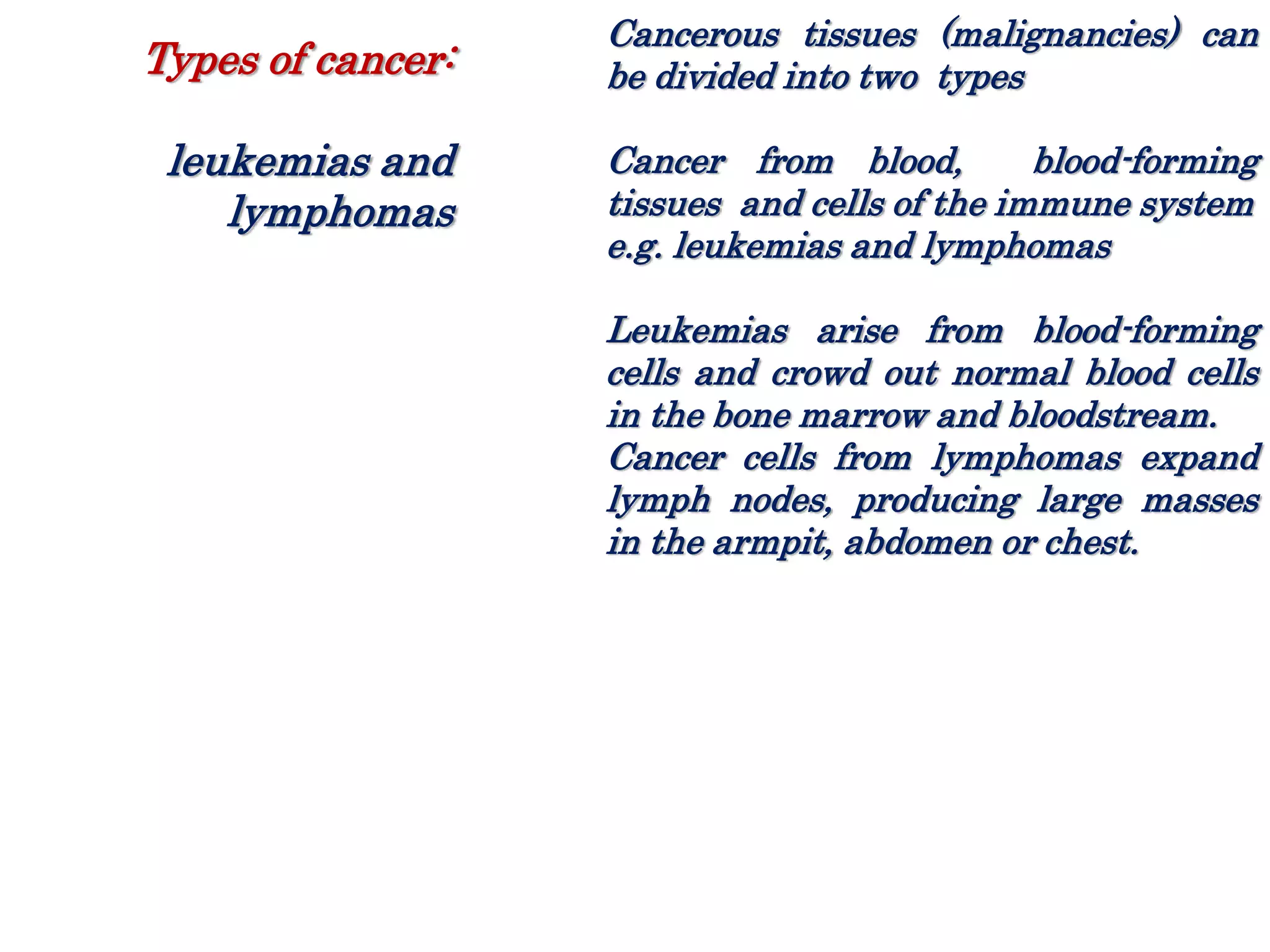 Types of cancer:

leukemias and lymphomas

Cancerous tissues (malignancies) can be divided into two types

Cancer from blood, blood-forming tissues and cells of the immune system e.g. leukemias and lymphomas

Leukemias arise from blood-forming cells and crowd out normal blood cells in the bone marrow and bloodstream.
Cancer cells from lymphomas expand lymph nodes, producing large masses in the armpit, abdomen or chest.